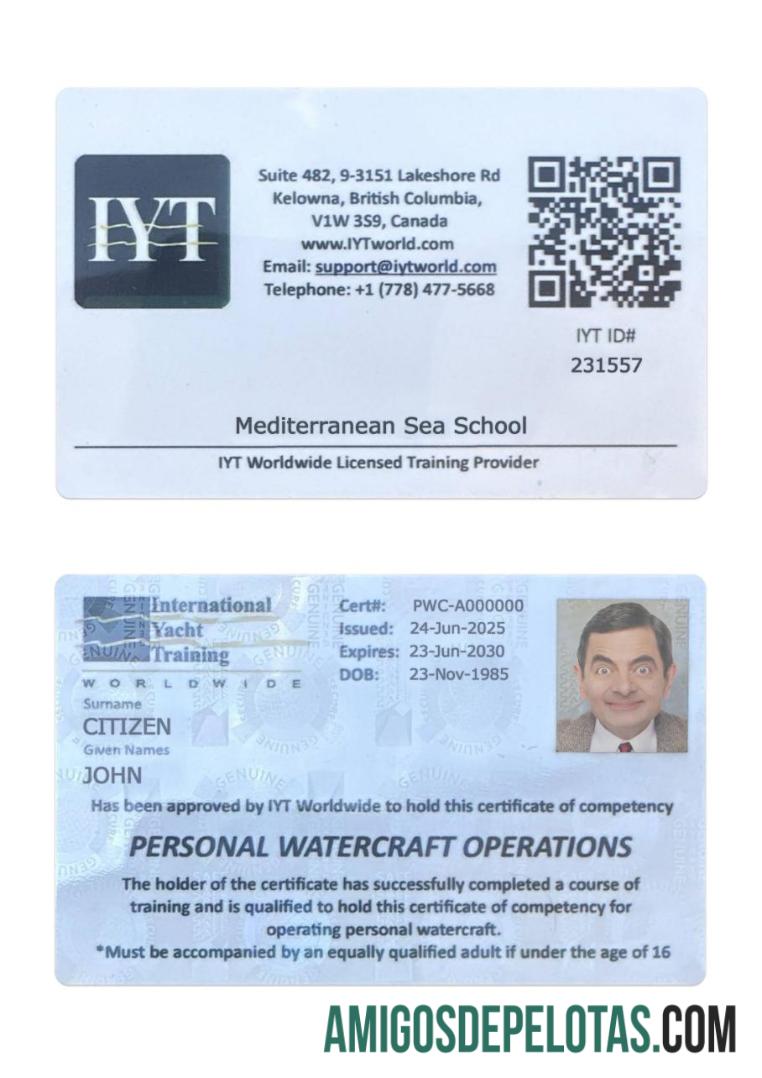 IYT

Suite 482, 9-3151 Lakeshore Rd
Kelowna, British Columbia,
V1W 3S9, Canada
www.IYTworld.com
Email: support@iytworld.com
Telephone: +1 (778) 477-5668

IYT ID#
231557

Mediterranean Sea School

IYT Worldwide Licensed Training Provider

International Yacht Training
WORLDWIDE

Cert#: PWC-A000000
Issued: 24-Jun-2025
Expires: 23-Jun-2030
DOB: 23-Nov-1985

Surname
CITIZEN
Given Names
JOHN

Has been approved by IYT Worldwide to hold this certificate of competency

PERSONAL WATERCRAFT OPERATIONS

The holder of the certificate has successfully completed a course of training and is qualified to hold this certificate of competency for operating personal watercraft.
*Must be accompanied by an equally qualified adult if under the age of 16

GENUINE

AMIGOSDEPELOTAS.COM